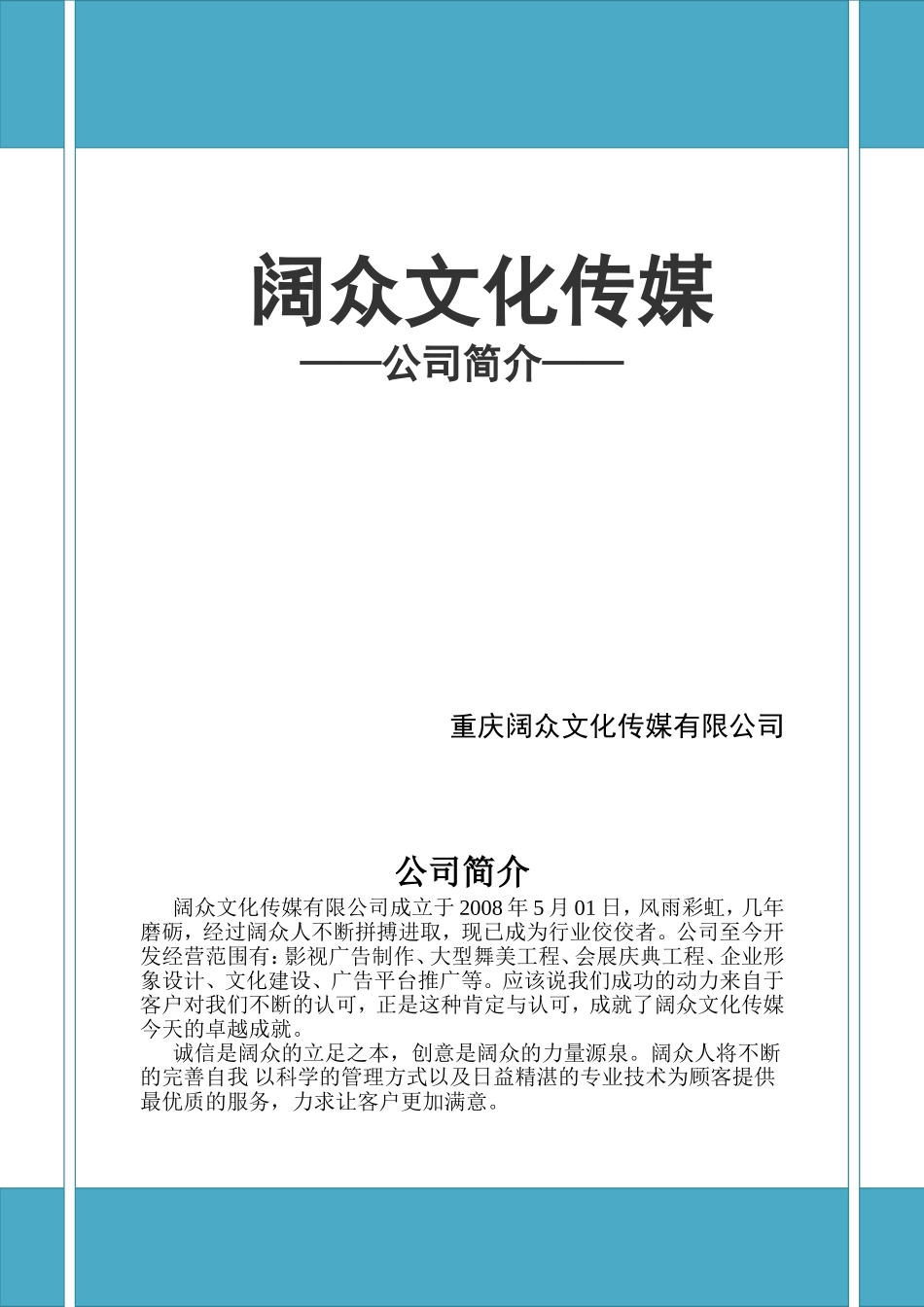 阔众文化传媒

——公司简介——

重庆阔众文化传媒有限公司

公司简介

阔众文化传媒有限公司成立于 2008 年 5 月 01 日，风雨彩虹，几年磨砺，经过阔众人不断拼搏进取，现已成为行业佼佼者。公司至今开发经营范围有：影视广告制作、大型舞美工程、会展庆典工程、企业形象设计、文化建设、广告平台推广等。应该说我们成功的动力来自于客户对我们不断的认可，正是这种肯定与认可，成就了阔众文化传媒今天的卓越成就。

诚信是阔众的立足之本，创意是阔众的力量源泉。阔众人将不断的完善自我 以科学的管理方式以及日益精湛的专业技术为顾客提供最优质的服务，力求让客户更加满意。